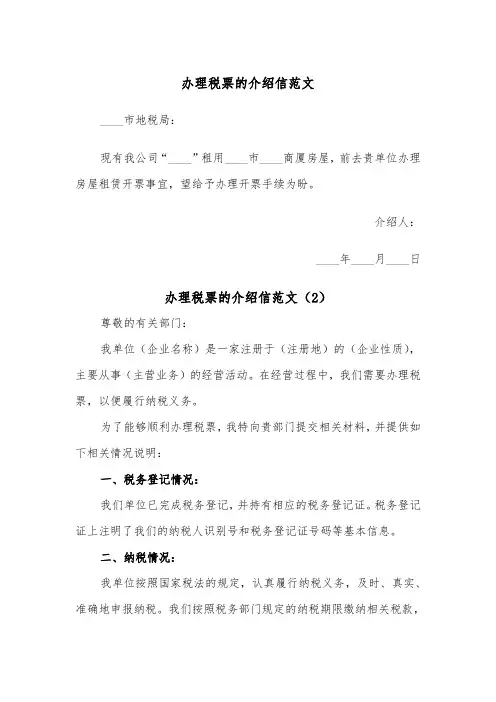 办理税票的介绍信范文

____市地税局：

现有我公司“____”租用____市____商厦房屋，前去贵单位办理房屋租赁开票事宜，望给予办理开票手续为盼。

介绍人：

____年____月____日

办理税票的介绍信范文（2）

尊敬的有关部门：

我单位（企业名称）是一家注册于（注册地）的（企业性质），主要从事（主营业务）的经营活动。在经营过程中，我们需要办理税票，以便履行纳税义务。

为了能够顺利办理税票，我特向贵部门提交相关材料，并提供如下相关情况说明：

一、税务登记情况：

我们单位已完成税务登记，并持有相应的税务登记证。税务登记证上注明了我们的纳税人识别号和税务登记证号码等基本信息。

二、纳税情况：

我单位按照国家税法的规定，认真履行纳税义务，及时、真实、准确地申报纳税。我们按照税务部门规定的纳税期限缴纳相关税款，